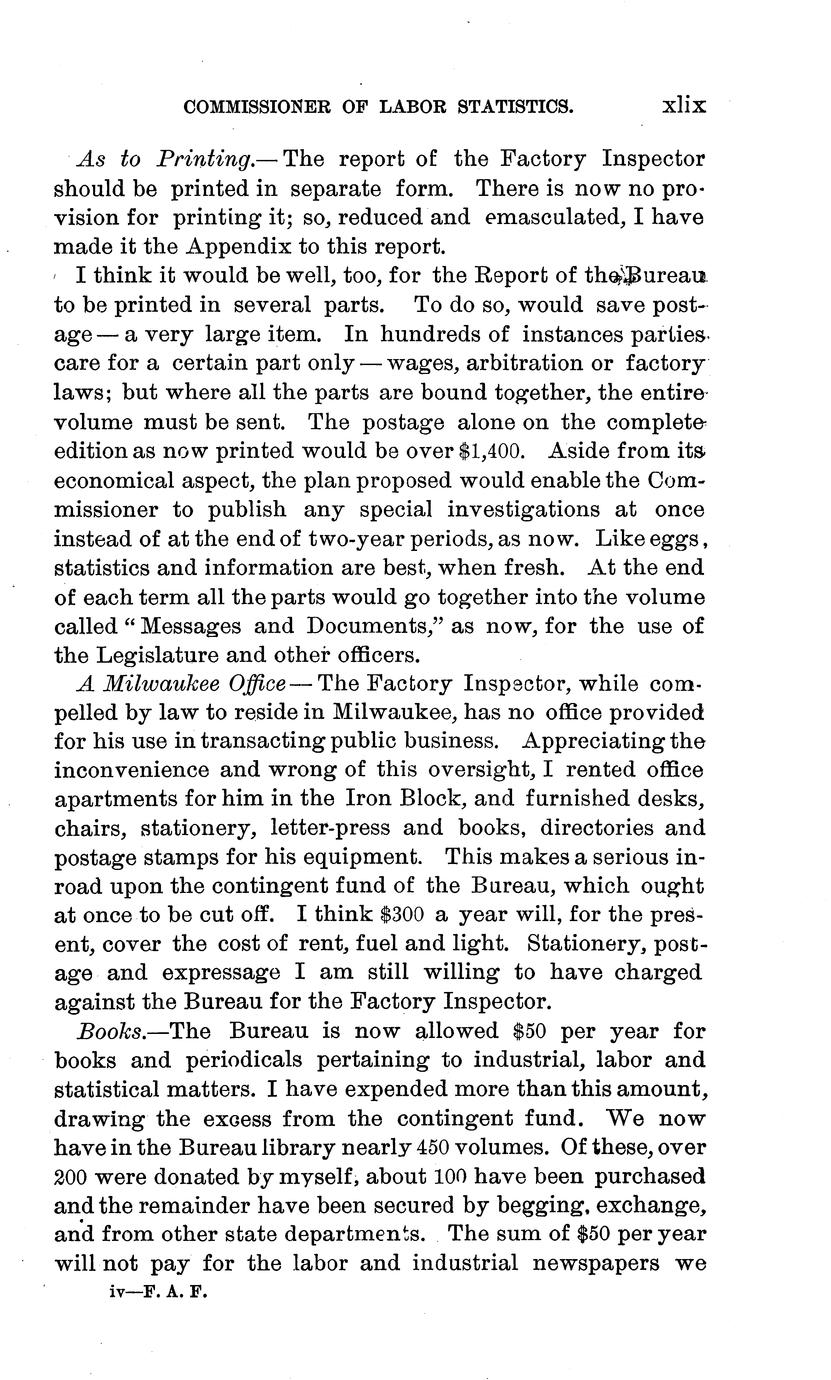 COMMISSIONER OF LABOR STATISTICS. xlix

As to Printing.— The report of the Factory Inspector should be printed in separate form. There is now no provision for printing it; so, reduced and emasculated, I have made it the Appendix to this report.

I think it would be well, too, for the Report of the Bureau to be printed in several parts. To do so, would save postage — a very large item. In hundreds of instances parties care for a certain part only — wages, arbitration or factory laws; but where all the parts are bound together, the entire volume must be sent. The postage alone on the complete edition as now printed would be over \$1,400. Aside from its economical aspect, the plan proposed would enable the Commissioner to publish any special investigations at once instead of at the end of two-year periods, as now. Like eggs, statistics and information are best, when fresh. At the end of each term all the parts would go together into the volume called "Messages and Documents," as now, for the use of the Legislature and other officers.

A Milwaukee Office — The Factory Inspector, while compelled by law to reside in Milwaukee, has no office provided for his use in transacting public business. Appreciating the inconvenience and wrong of this oversight, I rented office apartments for him in the Iron Block, and furnished desks, chairs, stationery, letter-press and books, directories and postage stamps for his equipment. This makes a serious inroad upon the contingent fund of the Bureau, which ought at once to be cut off. I think \$300 a year will, for the present, cover the cost of rent, fuel and light. Stationery, postage and expressage I am still willing to have charged against the Bureau for the Factory Inspector.

Books.—The Bureau is now allowed \$50 per year for books and periodicals pertaining to industrial, labor and statistical matters. I have expended more than this amount, drawing the excess from the contingent fund. We now have in the Bureau library nearly 450 volumes. Of these, over 200 were donated by myself, about 100 have been purchased and the remainder have been secured by begging, exchange, and from other state departments. The sum of \$50 per year will not pay for the labor and industrial newspapers we

iv—F. A. F.